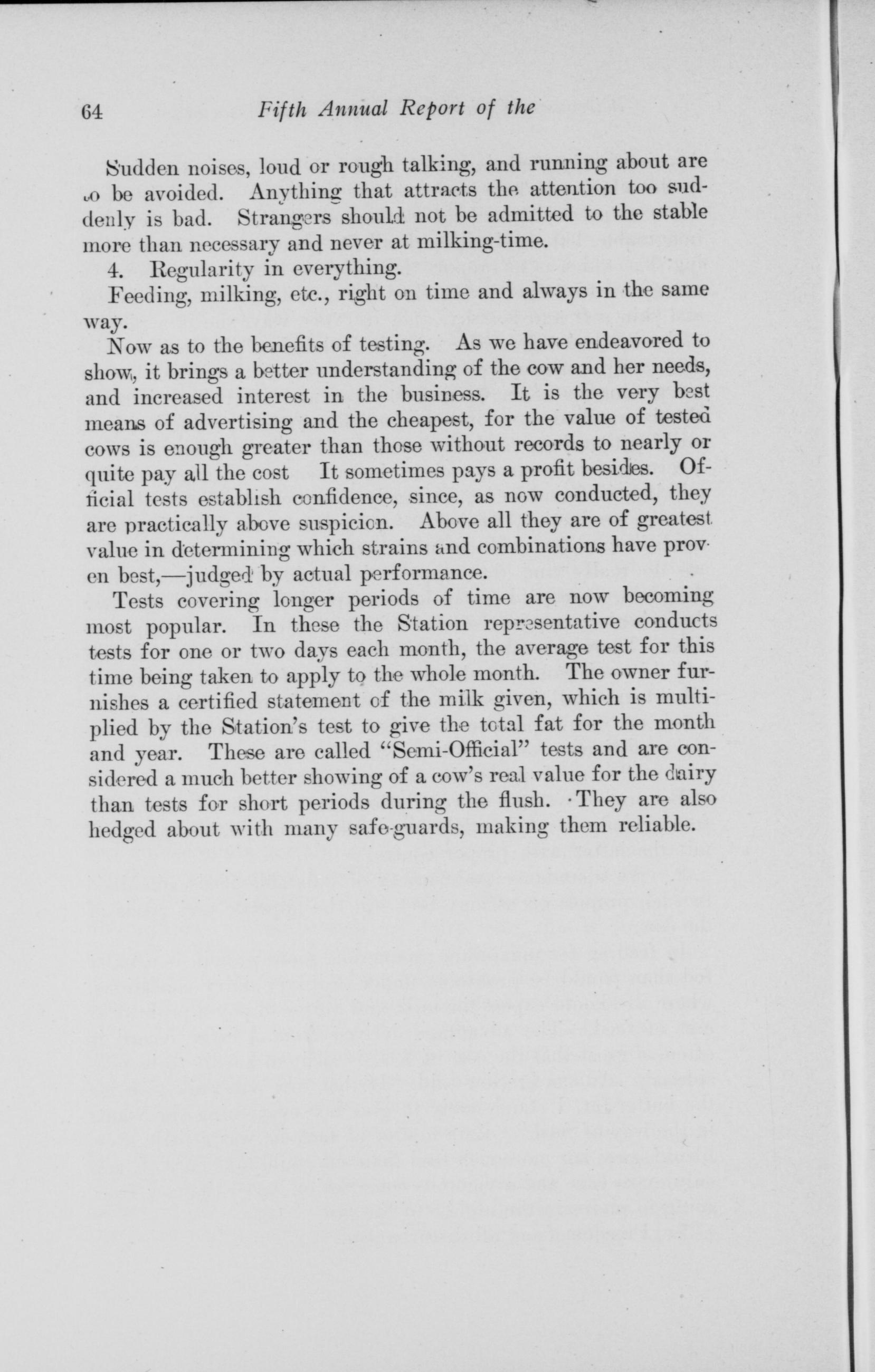 64 Fifth Annual Report of the

Sudden noises, loud or rough talking, and running about are to be avoided. Anything that attracts the attention too suddenly is bad. Strangers should not be admitted to the stable more than necessary and never at milking-time.

4. Regularity in everything.

Feeding, milking, etc., right on time and always in the same way.

Now as to the benefits of testing. As we have endeavored to show, it brings a better understanding of the cow and her needs, and increased interest in the business. It is the very best means of advertising and the cheapest, for the value of tested cows is enough greater than those without records to nearly or quite pay all the cost It sometimes pays a profit besides. Official tests establish confidence, since, as now conducted, they are practically above suspicion. Above all they are of greatest value in determining which strains and combinations have proven best,—judged by actual performance.

Tests covering longer periods of time are now becoming most popular. In these the Station representative conducts tests for one or two days each month, the average test for this time being taken to apply to the whole month. The owner furnishes a certified statement of the milk given, which is multiplied by the Station's test to give the total fat for the month and year. These are called "Semi-Official" tests and are considered a much better showing of a cow's real value for the dairy than tests for short periods during the flush. They are also hedged about with many safe-guards, making them reliable.